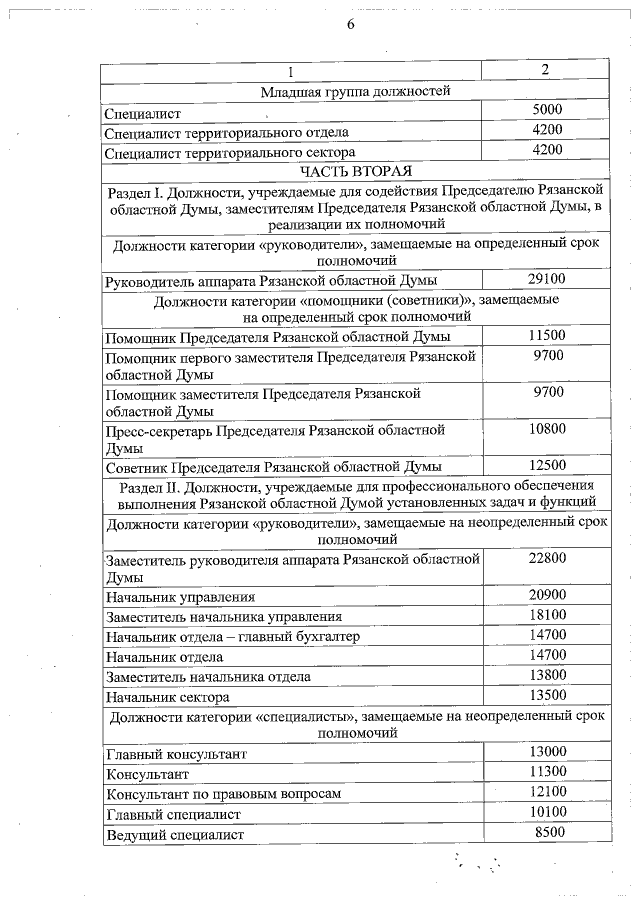 6

| 1 | 2 |
|---|---|
| Младшая группа должностей | |
| Специалист | 5000 |
| Специалист территориального отдела | 4200 |
| Специалист территориального сектора | 4200 |
| ЧАСТЬ ВТОРАЯ | |
| Раздел I. Должности, учреждаемые для содействия Председателю Рязанской областной Думы, заместителям Председателя Рязанской областной Думы, в реализации их полномочий | |
| Должности категории «руководители», замещаемые на определенный срок полномочий | |
| Руководитель аппарата Рязанской областной Думы | 29100 |
| Должности категории «помощники (советники)», замещаемые на определенный срок полномочий | |
| Помощник Председателя Рязанской областной Думы | 11500 |
| Помощник первого заместителя Председателя Рязанской областной Думы | 9700 |
| Помощник заместителя Председателя Рязанской областной Думы | 9700 |
| Пресс-секретарь Председателя Рязанской областной Думы | 10800 |
| Советник Председателя Рязанской областной Думы | 12500 |
| Раздел II. Должности, учреждаемые для профессионального обеспечения выполнения Рязанской областной Думой установленных задач и функций | |
| Должности категории «руководители», замещаемые на неопределенный срок полномочий | |
| Заместитель руководителя аппарата Рязанской областной Думы | 22800 |
| Начальник управления | 20900 |
| Заместитель начальника управления | 18100 |
| Начальник отдела – главный бухгалтер | 14700 |
| Начальник отдела | 14700 |
| Заместитель начальника отдела | 13800 |
| Начальник сектора | 13500 |
| Должности категории «специалисты», замещаемые на неопределенный срок полномочий | |
| Главный консультант | 13000 |
| Консультант | 11300 |
| Консультант по правовым вопросам | 12100 |
| Главный специалист | 10100 |
| Ведущий специалист | 8500 |